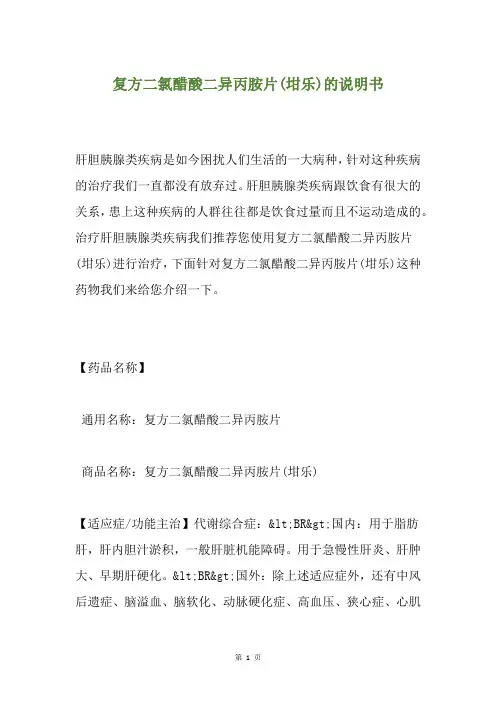 复方二氯醋酸二异丙胺片(坩乐)的说明书

肝胆胰腺类疾病是如今困扰人们生活的一大病种，针对这种疾病的治疗我们一直都没有放弃过。肝胆胰腺类疾病跟饮食有很大的关系，患上这种疾病的人群往往都是饮食过量而且不运动造成的。治疗肝胆胰腺类疾病我们推荐您使用复方二氯醋酸二异丙胺片(坩乐)进行治疗，下面针对复方二氯醋酸二异丙胺片(坩乐)这种药物我们来给您介绍一下。

【药品名称】

通用名称：复方二氯醋酸二异丙胺片

商品名称：复方二氯醋酸二异丙胺片(坩乐)

【适应症/功能主治】代谢综合症：&lt;BR&gt;国内：用于脂肪肝，肝内胆汁淤积，一般肝脏机能障碍。用于急慢性肝炎、肝肿大、早期肝硬化。&lt;BR&gt;国外：除上述适应症外，还有中风后遗症、脑溢血、脑软化、动脉硬化症、高血压、狭心症、心肌

第 1 页